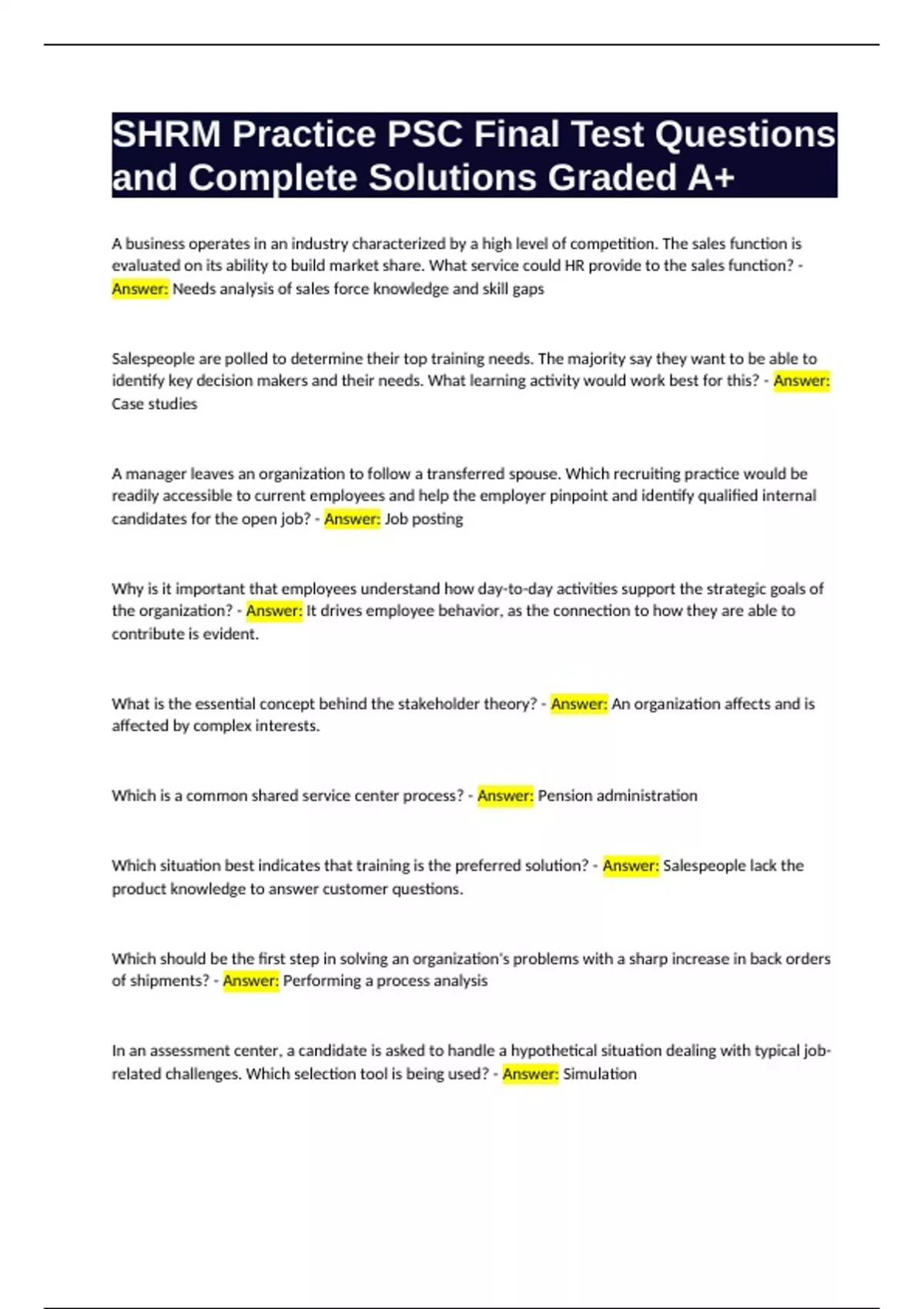 SHRM Practice PSC Final Test Questions and Complete Solutions Graded A+

A business operates in an industry characterized by a high level of competition. The sales function is evaluated on its ability to build market share. What service could HR provide to the sales function? - Answer: Needs analysis of sales force knowledge and skill gaps

Salespeople are polled to determine their top training needs. The majority say they want to be able to identify key decision makers and their needs. What learning activity would work best for this? - Answer: Case studies

A manager leaves an organization to follow a transferred spouse. Which recruiting practice would be readily accessible to current employees and help the employer pinpoint and identify qualified internal candidates for the open job? - Answer: Job posting

Why is it important that employees understand how day-to-day activities support the strategic goals of the organization? - Answer: It drives employee behavior, as the connection to how they are able to contribute is evident.

What is the essential concept behind the stakeholder theory? - Answer: An organization affects and is affected by complex interests.

Which is a common shared service center process? - Answer: Pension administration

Which situation best indicates that training is the preferred solution? - Answer: Salespeople lack the product knowledge to answer customer questions.

Which should be the first step in solving an organization's problems with a sharp increase in back orders of shipments? - Answer: Performing a process analysis

In an assessment center, a candidate is asked to handle a hypothetical situation dealing with typical job-related challenges. Which selection tool is being used? - Answer: Simulation